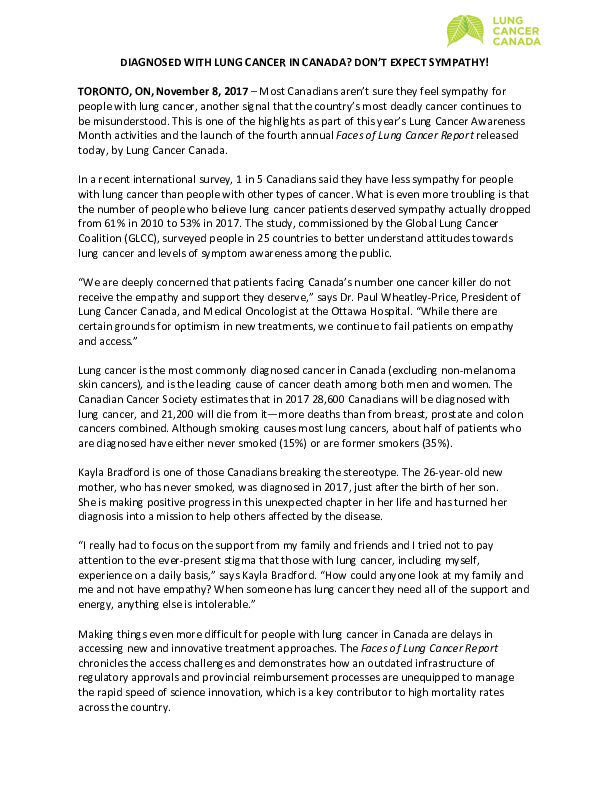 LUNG CANCER CANADA

DIAGNOSED WITH LUNG CANCER IN CANADA? DON'T EXPECT SYMPATHY!

TORONTO, ON, November 8, 2017 – Most Canadians aren't sure they feel sympathy for people with lung cancer, another signal that the country's most deadly cancer continues to be misunderstood. This is one of the highlights as part of this year's Lung Cancer Awareness Month activities and the launch of the fourth annual Faces of Lung Cancer Report released today, by Lung Cancer Canada.

In a recent international survey, 1 in 5 Canadians said they have less sympathy for people with lung cancer than people with other types of cancer. What is even more troubling is that the number of people who believe lung cancer patients deserved sympathy actually dropped from 61% in 2010 to 53% in 2017. The study, commissioned by the Global Lung Cancer Coalition (GLCC), surveyed people in 25 countries to better understand attitudes towards lung cancer and levels of symptom awareness among the public.

"We are deeply concerned that patients facing Canada's number one cancer killer do not receive the empathy and support they deserve," says Dr. Paul Wheatley-Price, President of Lung Cancer Canada, and Medical Oncologist at the Ottawa Hospital. "While there are certain grounds for optimism in new treatments, we continue to fail patients on empathy and access."

Lung cancer is the most commonly diagnosed cancer in Canada (excluding non-melanoma skin cancers), and is the leading cause of cancer death among both men and women. The Canadian Cancer Society estimates that in 2017 28,600 Canadians will be diagnosed with lung cancer, and 21,200 will die from it—more deaths than from breast, prostate and colon cancers combined. Although smoking causes most lung cancers, about half of patients who are diagnosed have either never smoked (15%) or are former smokers (35%).

Kayla Bradford is one of those Canadians breaking the stereotype. The 26-year-old new mother, who has never smoked, was diagnosed in 2017, just after the birth of her son. She is making positive progress in this unexpected chapter in her life and has turned her diagnosis into a mission to help others affected by the disease.

"I really had to focus on the support from my family and friends and I tried not to pay attention to the ever-present stigma that those with lung cancer, including myself, experience on a daily basis," says Kayla Bradford. "How could anyone look at my family and me and not have empathy? When someone has lung cancer they need all of the support and energy, anything else is intolerable."

Making things even more difficult for people with lung cancer in Canada are delays in accessing new and innovative treatment approaches. The Faces of Lung Cancer Report chronicles the access challenges and demonstrates how an outdated infrastructure of regulatory approvals and provincial reimbursement processes are unequipped to manage the rapid speed of science innovation, which is a key contributor to high mortality rates across the country.